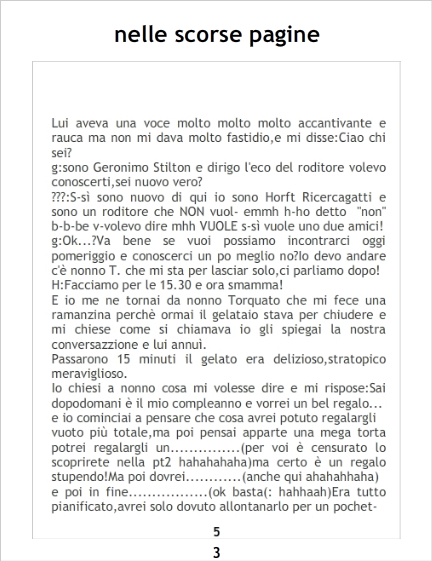 nelle scorse pagine

Lui aveva una voce molto molto molto accantivante e rauca ma non mi dava molto fastidio,e mi disse:Ciao chi sei?
g:sono Geronimo Stilton e dirigo l'eco del roditore volevo conoscerti,sei nuovo vero?
???:S-sì sono nuovo di qui io sono Horft Ricercagatti e sono un roditore che NON vuol- emmh h-ho detto "non" b-b-be v-volevo dire mhh VUOLE s-sì vuole uno due amici!
g:Ok...?Va bene se vuoi possiamo incontrarci oggi pomeriggio e conoscerci un po meglio no?Io devo andare c'è nonno T. che mi sta per lasciar solo,ci parliamo dopo!
H:Facciamo per le 15.30 e ora smamma!
E io me ne tornai da nonno Torquato che mi fece una ramanzina perchè ormai il gelataio stava per chiudere e mi chiese come si chiamava io gli spiegai la nostra conversazzione e lui annuì.
Passarono 15 minuti il gelato era delizioso,stratopico meraviglioso.
Io chiesi a nonno cosa mi volesse dire e mi rispose:Sai dopodomani è il mio compleanno e vorrei un bel regalo...
e io cominciai a pensare che cosa avrei potuto regalargli vuoto più totale,ma poi pensai apparte una mega torta potrei regalargli un...............(per voi è censurato lo scoprirete nella pt2 hahahahaha)ma certo è un regalo stupendo!Ma poi dovrei............(anche qui ahahahhaha)
e poi in fine.................(ok basta(: hahhaah)Era tutto pianificato,avrei solo dovuto allontanarlo per un pochet-

5

3